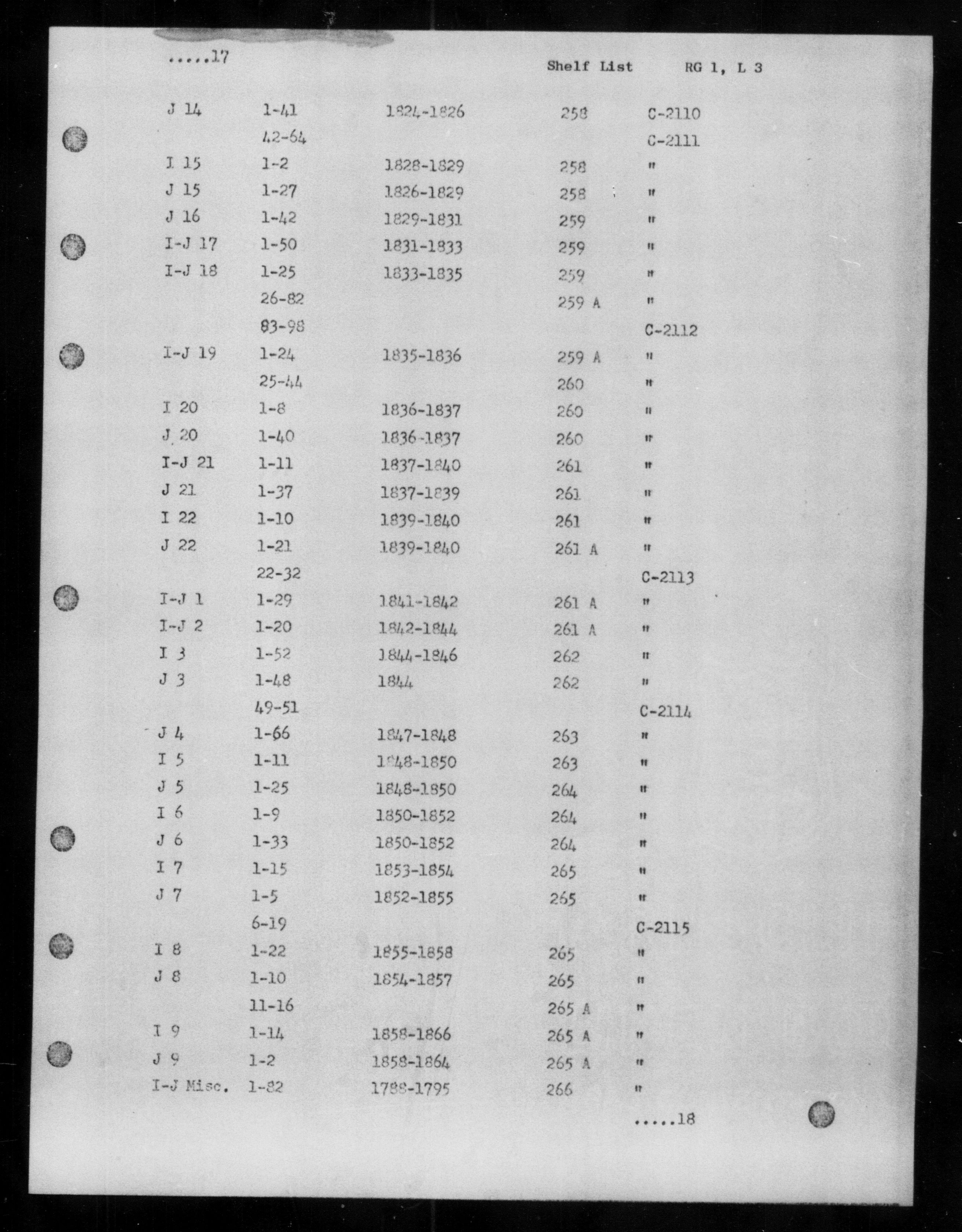 .....17

Shelf List RG 1, L 3

| | | | | |
|---|---|---|---|---|
| J 14 | 1-41 | 1824-1826 | 258 | C-2110 |
| | 42-64 | | | C-2111 |
| I 15 | 1-2 | 1828-1829 | 258 | " |
| J 15 | 1-27 | 1826-1829 | 258 | " |
| J 16 | 1-42 | 1829-1831 | 259 | " |
| I-J 17 | 1-50 | 1831-1833 | 259 | " |
| I-J 18 | 1-25 | 1833-1835 | 259 | " |
| | 26-82 | | 259 A | " |
| | 83-98 | | | C-2112 |
| I-J 19 | 1-24 | 1835-1836 | 259 A | " |
| | 25-44 | | 260 | " |
| I 20 | 1-8 | 1836-1837 | 260 | " |
| J 20 | 1-40 | 1836-1837 | 260 | " |
| I-J 21 | 1-11 | 1837-1840 | 261 | " |
| J 21 | 1-37 | 1837-1839 | 261 | " |
| I 22 | 1-10 | 1839-1840 | 261 | " |
| J 22 | 1-21 | 1839-1840 | 261 A | " |
| | 22-32 | | | C-2113 |
| I-J 1 | 1-29 | 1841-1842 | 261 A | " |
| I-J 2 | 1-20 | 1842-1844 | 261 A | " |
| I 3 | 1-52 | 1844-1846 | 262 | " |
| J 3 | 1-48 | 1844 | 262 | " |
| | 49-51 | | | C-2114 |
| J 4 | 1-66 | 1847-1848 | 263 | " |
| I 5 | 1-11 | 1848-1850 | 263 | " |
| J 5 | 1-25 | 1848-1850 | 264 | " |
| I 6 | 1-9 | 1850-1852 | 264 | " |
| J 6 | 1-33 | 1850-1852 | 264 | " |
| I 7 | 1-15 | 1853-1854 | 265 | " |
| J 7 | 1-5 | 1852-1855 | 265 | " |
| | 6-19 | | | C-2115 |
| I 8 | 1-22 | 1855-1858 | 265 | " |
| J 8 | 1-10 | 1854-1857 | 265 | " |
| | 11-16 | | 265 A | " |
| I 9 | 1-14 | 1858-1866 | 265 A | " |
| J 9 | 1-2 | 1858-1864 | 265 A | " |
| I-J Misc. | 1-82 | 1788-1795 | 266 | " |

.....18